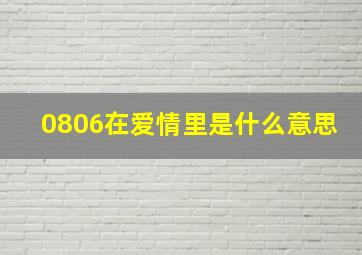 0806在爱情里是什么意思